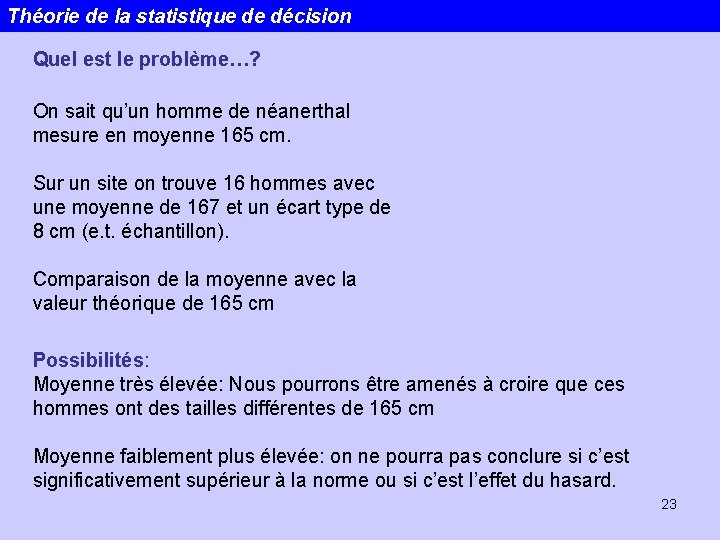 Théorie de la statistique de décision

Quel est le problème…?

On sait qu'un homme de néanerthal mesure en moyenne 165 cm.

Sur un site on trouve 16 hommes avec une moyenne de 167 et un écart type de 8 cm (e.t. échantillon).

Comparaison de la moyenne avec la valeur théorique de 165 cm

Possibilités:
Moyenne très élevée: Nous pourrons être amenés à croire que ces hommes ont des tailles différentes de 165 cm

Moyenne faiblement plus élevée: on ne pourra pas conclure si c'est significativement supérieur à la norme ou si c'est l'effet du hasard.

23